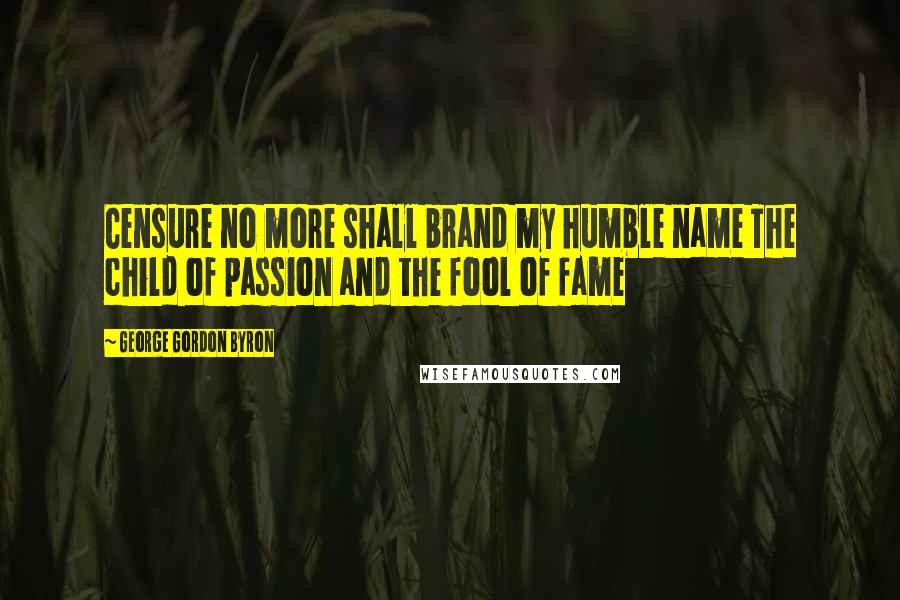 CENSURE NO MORE SHALL BRAND MY HUMBLE NAME THE CHILD OF PASSION AND THE FOOL OF FAME

~ GEORGE GORDON BYRON

WISEFAMOUSQUOTES.COM